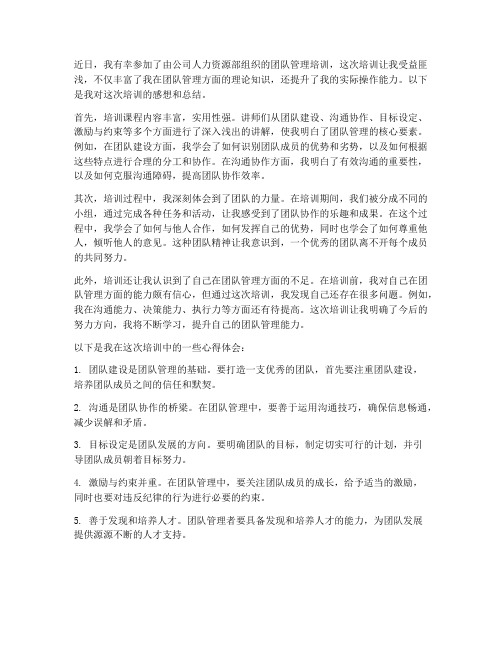 近日，我有幸参加了由公司人力资源部组织的团队管理培训，这次培训让我受益匪浅，不仅丰富了我在团队管理方面的理论知识，还提升了我的实际操作能力。以下是我对这次培训的感想和总结。

首先，培训课程内容丰富，实用性强。讲师们从团队建设、沟通协作、目标设定、激励与约束等多个方面进行了深入浅出的讲解，使我明白了团队管理的核心要素。例如，在团队建设方面，我学会了如何识别团队成员的优势和劣势，以及如何根据这些特点进行合理的分工和协作。在沟通协作方面，我明白了有效沟通的重要性，以及如何克服沟通障碍，提高团队协作效率。

其次，培训过程中，我深刻体会到了团队的力量。在培训期间，我们被分成不同的小组，通过完成各种任务和活动，让我感受到了团队协作的乐趣和成果。在这个过程中，我学会了如何与他人合作，如何发挥自己的优势，同时也学会了如何尊重他人，倾听他人的意见。这种团队精神让我意识到，一个优秀的团队离不开每个成员的共同努力。

此外，培训还让我认识到了自己在团队管理方面的不足。在培训前，我对自己在团队管理方面的能力颇有信心，但通过这次培训，我发现自己还存在很多问题。例如，我在沟通能力、决策能力、执行力等方面还有待提高。这次培训让我明确了今后的努力方向，我将不断学习，提升自己的团队管理能力。

以下是我在这次培训中的一些心得体会：

1. 团队建设是团队管理的基础。要打造一支优秀的团队，首先要注重团队建设，培养团队成员之间的信任和默契。

2. 沟通是团队协作的桥梁。在团队管理中，要善于运用沟通技巧，确保信息畅通，减少误解和矛盾。

3. 目标设定是团队发展的方向。要明确团队的目标，制定切实可行的计划，并引导团队成员朝着目标努力。

4. 激励与约束并重。在团队管理中，要关注团队成员的成长，给予适当的激励，同时也要对违反纪律的行为进行必要的约束。

5. 善于发现和培养人才。团队管理者要具备发现和培养人才的能力，为团队发展提供源源不断的人才支持。